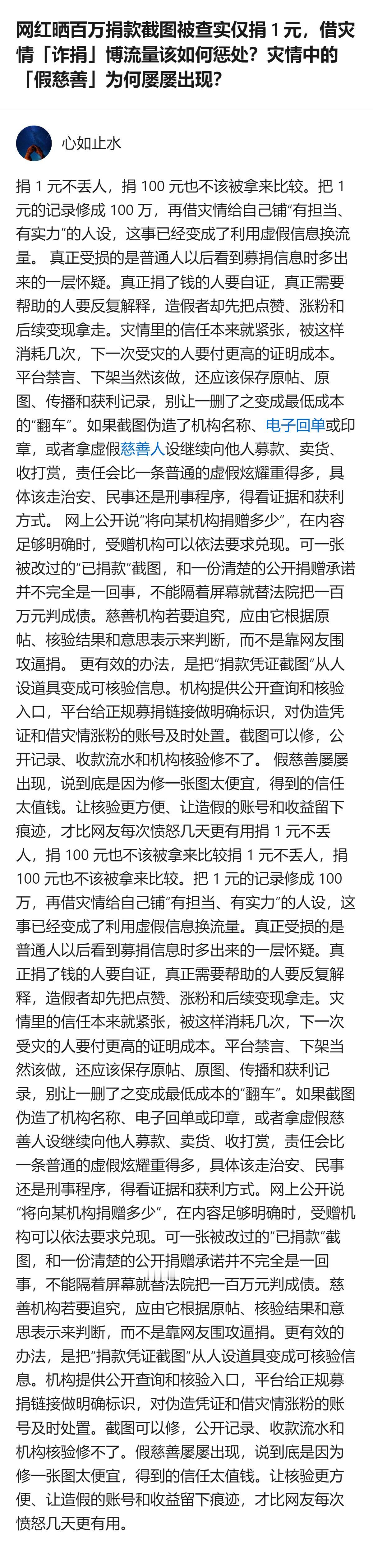 网红晒百万捐款截图被查实仅捐 1 元，借灾情「诈捐」博流量该如何惩处？灾情中的「假慈善」为何屡屡出现？

心如止水

捐 1 元不丢人，捐 100 元也不该被拿来比较。把 1 元的记录修成 100 万，再借灾情给自己铺“有担当、有实力”的人设，这事已经变成了利用虚假信息换流量。 真正受损的是普通人以后看到募捐信息时多出来的一层怀疑。真正捐了钱的人要自证，真正需要帮助的人要反复解释，造假者却先把点赞、涨粉和后续变现拿走。灾情里的信任本来就紧张，被这样消耗几次，下一次受灾的人要付更高的证明成本。 平台禁言、下架当然该做，还应该保存原帖、原图、传播和获利记录，别让一删了之变成最低成本的“翻车”。如果截图伪造了机构名称、电子回单或印章，或者拿虚假慈善人设继续向他人募款、卖货、收打赏，责任会比一条普通的虚假炫耀重得多，具体该走治安、民事还是刑事程序，得看证据和获利方式。 网上公开说“将向某机构捐赠多少”，在内容足够明确时，受赠机构可以依法要求兑现。可一张被改过的“已捐款”截图，和一份清楚的公开捐赠承诺并不完全是一回事，不能隔着屏幕就替法院把一百万元判成债。慈善机构若要追究，应由它根据原帖、核验结果和意思表示来判断，而不是靠网友围攻逼捐。 更有效的办法，是把“捐款凭证截图”从人设道具变成可核验信息。机构提供公开查询和核验入口，平台给正规募捐链接做明确标识，对伪造凭证和借灾情涨粉的账号及时处置。截图可以修，公开记录、收款流水和机构核验修不了。 假慈善屡屡出现，说到底是因为修一张图太便宜，得到的信任太值钱。让核验更方便、让造假的账号和收益留下痕迹，才比网友每次愤怒几天更有用捐 1 元不丢人，捐 100 元也不该被拿来比较捐 1 元不丢人，捐 100 元也不该被拿来比较。把 1 元的记录修成 100 万，再借灾情给自己铺“有担当、有实力”的人设，这事已经变成了利用虚假信息换流量。真正受损的是普通人以后看到募捐信息时多出来的一层怀疑。真正捐了钱的人要自证，真正需要帮助的人要反复解释，造假者却先把点赞、涨粉和后续变现拿走。灾情里的信任本来就紧张，被这样消耗几次，下一次受灾的人要付更高的证明成本。平台禁言、下架当然该做，还应该保存原帖、原图、传播和获利记录，别让一删了之变成最低成本的“翻车”。如果截图伪造了机构名称、电子回单或印章，或者拿虚假慈善人设继续向他人募款、卖货、收打赏，责任会比一条普通的虚假炫耀重得多，具体该走治安、民事还是刑事程序，得看证据和获利方式。网上公开说“将向某机构捐赠多少”，在内容足够明确时，受赠机构可以依法要求兑现。可一张被改过的“已捐款”截图，和一份清楚的公开捐赠承诺并不完全是一回事，不能隔着屏幕就替法院把一百万元判成债。慈善机构若要追究，应由它根据原帖、核验结果和意思表示来判断，而不是靠网友围攻逼捐。更有效的办法，是把“捐款凭证截图”从人设道具变成可核验信息。机构提供公开查询和核验入口，平台给正规募捐链接做明确标识，对伪造凭证和借灾情涨粉的账号及时处置。截图可以修，公开记录、收款流水和机构核验修不了。假慈善屡屡出现，说到底是因为修一张图太便宜，得到的信任太值钱。让核验更方便、让造假的账号和收益留下痕迹，才比网友每次愤怒几天更有用。